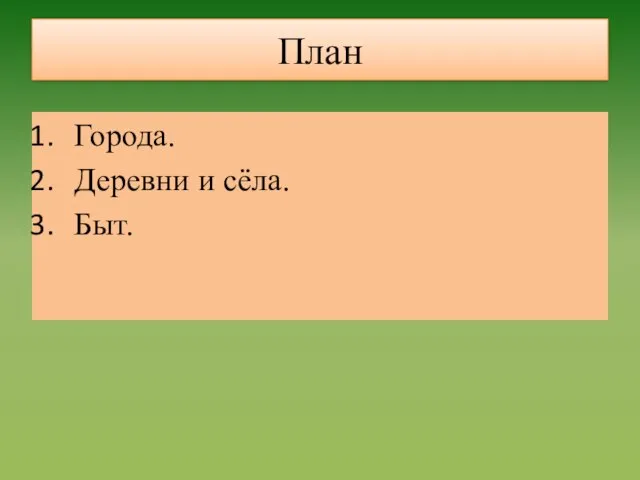 План

1. Города.
2. Деревни и сёла.
3. Быт.